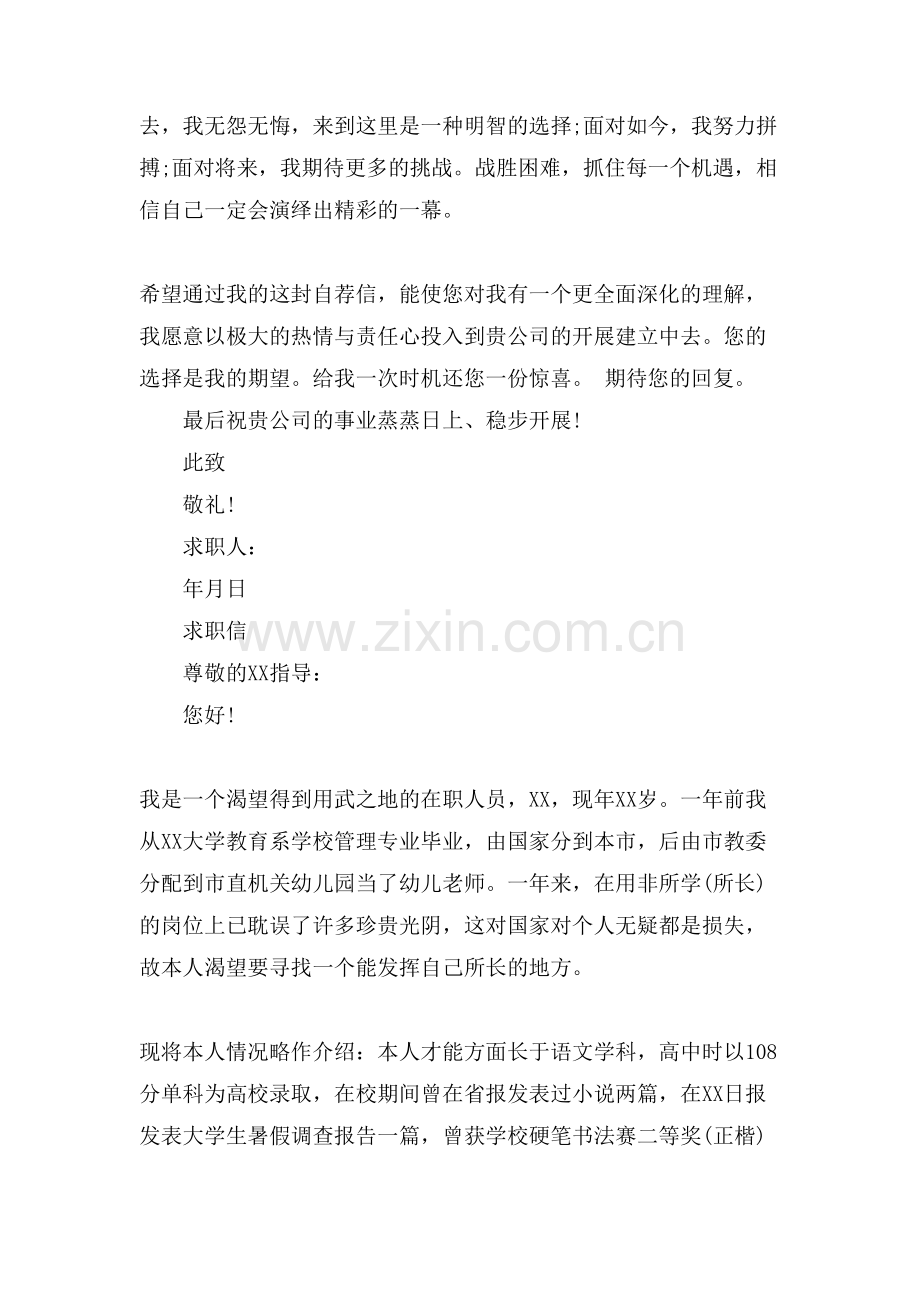 去，我无怨无悔，来到这里是一种明智的选择;面对如今，我努力拼搏;面对将来，我期待更多的挑战。战胜困难，抓住每一个机遇，相信自己一定会演绎出精彩的一幕。

希望通过我的这封自荐信，能使您对我有一个更全面深化的理解，我愿意以极大的热情与责任心投入到贵公司的开展建立中去。您的选择是我的期望。给我一次时机还您一份惊喜。 期待您的回复。

最后祝贵公司的事业蒸蒸日上、稳步开展!

此致

敬礼!

求职人：

年月日

求职信

尊敬的XX指导：

您好!

我是一个渴望得到用武之地的在职人员，XX，现年XX岁。一年前我从XX大学教育系学校管理专业毕业，由国家分到本市，后由市教委分配到市直机关幼儿园当了幼儿老师。一年来，在用非所学(所长)的岗位上已耽误了许多珍贵光阴，这对国家对个人无疑都是损失，故本人渴望要寻找一个能发挥自己所长的地方。

现将本人情况略作介绍：本人才能方面长于语文学科，高中时以108分单科为高校录取，在校期间曾在省报发表过小说两篇，在XX日报发表大学生暑假调查报告一篇，曾获学校硬笔书法赛二等奖(正楷)

www.zixin.com.cn